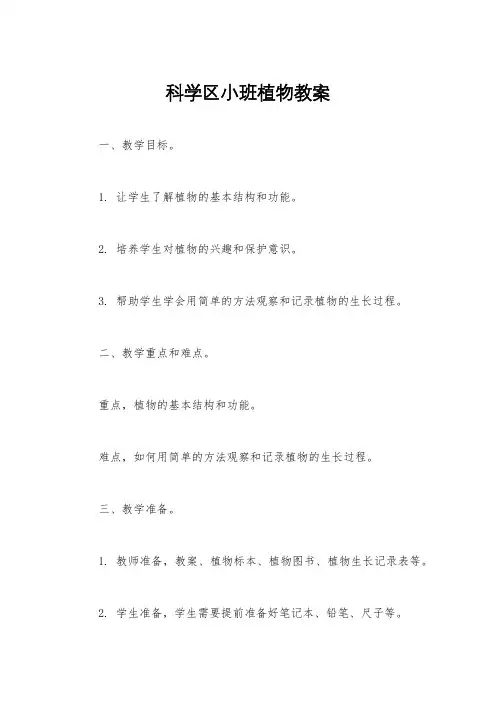 科学区小班植物教案

一、教学目标。

1. 让学生了解植物的基本结构和功能。

2. 培养学生对植物的兴趣和保护意识。

3. 帮助学生学会用简单的方法观察和记录植物的生长过程。

二、教学重点和难点。

重点，植物的基本结构和功能。

难点，如何用简单的方法观察和记录植物的生长过程。

三、教学准备。

1. 教师准备，教案、植物标本、植物图书、植物生长记录表等。

2. 学生准备，学生需要提前准备好笔记本、铅笔、尺子等。